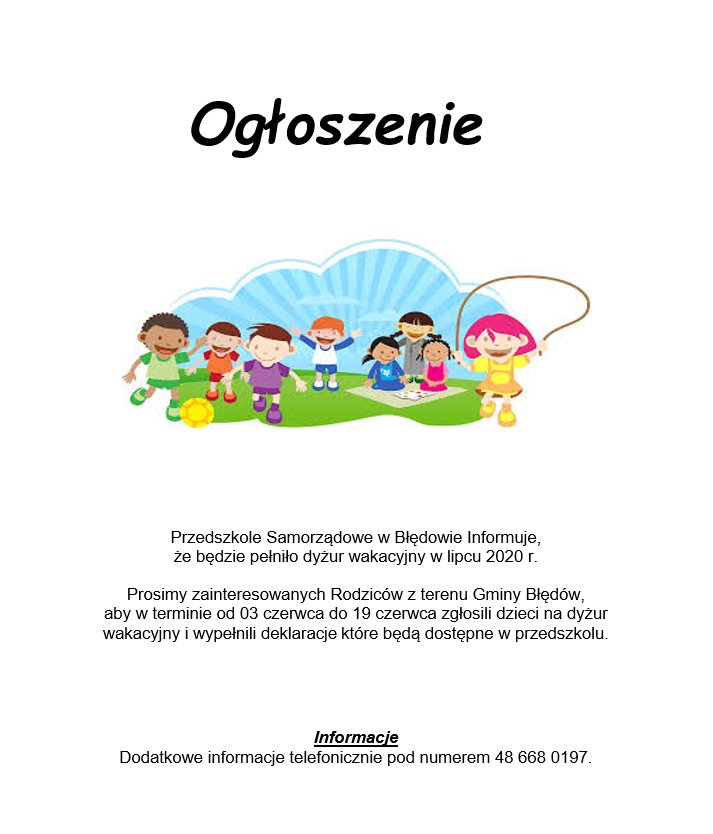 Ogłoszenie

Przedszkole Samorządowe w Błędowie Informuje, że będzie pełniło dyżur wakacyjny w lipcu 2020 r.

Prosimy zainteresowanych Rodziców z terenu Gminy Błędów, aby w terminie od 03 czerwca do 19 czerwca zgłosili dzieci na dyżur wakacyjny i wypełnili deklaracje które będą dostępne w przedszkolu.

Informacje
Dodatkowe informacje telefonicznie pod numerem 48 668 0197.